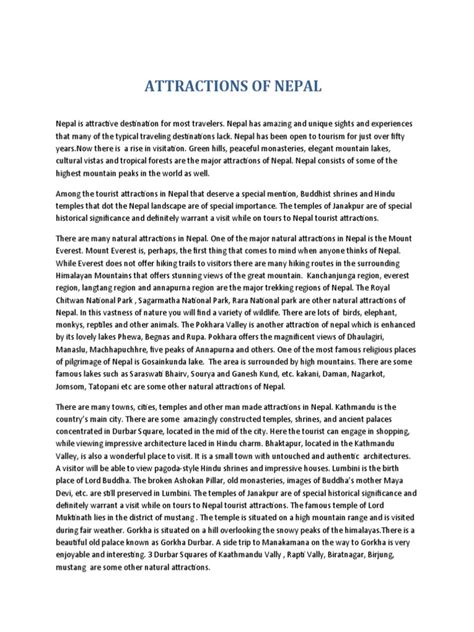 ATTRACTIONS OF NEPAL

Nepal is attractive destination for most travelers. Nepal has amazing and unique sights and experiences that many of the typical traveling destinations lack. Nepal has been open to tourism for just over fifty years.Now there is a rise in visitation. Green hills, peaceful monasteries, elegant mountain lakes, cultural vistas and tropical forests are the major attractions of Nepal. Nepal consists of some of the highest mountain peaks in the world as well.

Among the tourist attractions in Nepal that deserve a special mention, Buddhist shrines and Hindu temples that dot the Nepal landscape are of special importance. The temples of Janakpur are of special historical significance and definitely warrant a visit while on tours to Nepal tourist attractions.

There are many natural attractions in Nepal. One of the major natural attractions in Nepal is the Mount Everest. Mount Everest is, perhaps, the first thing that comes to mind when anyone thinks of Nepal. While Everest does not offer hiking trails to visitors there are many hiking routes in the surrounding Himalayan Mountains that offers stunning views of the great mountain. Kanchanjunga region, everest region, langtang region and annapurna region are the major trekking regions of Nepal. The Royal Chitwan National Park , Sagarmatha National Park, Rara National park are other natural attractions of Nepal. In this vastness of nature you will find a variety of wildlife. There are lots of birds, elephant, monkys, reptiles and other animals. The Pokhara Valley is another attraction of nepal which is enhanced by its lovely lakes Phewa, Begnas and Rupa. Pokhara offers the magnificent views of Dhaulagiri, Manaslu, Machhapuchhre, five peaks of Annapurna and others. One of the most famous religious places of pilgrimage of Nepal is Gosainkunda lake. The area is surrounded by high mountains. There are some famous lakes such as Saraswati Bhairv, Sourya and Ganesh Kund, etc. kakani, Daman, Nagarkot, Jomsom, Tatopani etc are some other natural attractions of Nepal.

There are many towns, cities, temples and other man made attractions in Nepal. Kathmandu is the country's main city. There are some amazingly constructed temples, shrines, and ancient palaces concentrated in Durbar Square, located in the mid of the city. Here the tourist can engage in shopping, while viewing impressive architecture laced in Hindu charm. Bhaktapur, located in the Kathmandu Valley, is also a wonderful place to visit. It is a small town with untouched and authentic architectures. A visitor will be able to view pagoda-style Hindu shrines and impressive houses. Lumbini is the birth place of Lord Buddha. The broken Ashokan Pillar, old monasteries, images of Buddha's mother Maya Devi, etc. are still preserved in Lumbini. The temples of Janakpur are of special historical significance and definitely warrant a visit while on tours to Nepal tourist attractions. The famous temple of Lord Muktinath lies in the district of mustang . The temple is situated on a high mountain range and is visited during fair weather. Gorkha is situated on a hill overlooking the snowy peaks of the himalayas.There is a beautiful old palace known as Gorkha Durbar. A side trip to Manakamana on the way to Gorkha is very enjoyable and interesting. 3 Durbar Squares of Kaathmandu Vally , Rapti Vally, Biratnagar, Birjung, mustang are some other natural attractions.